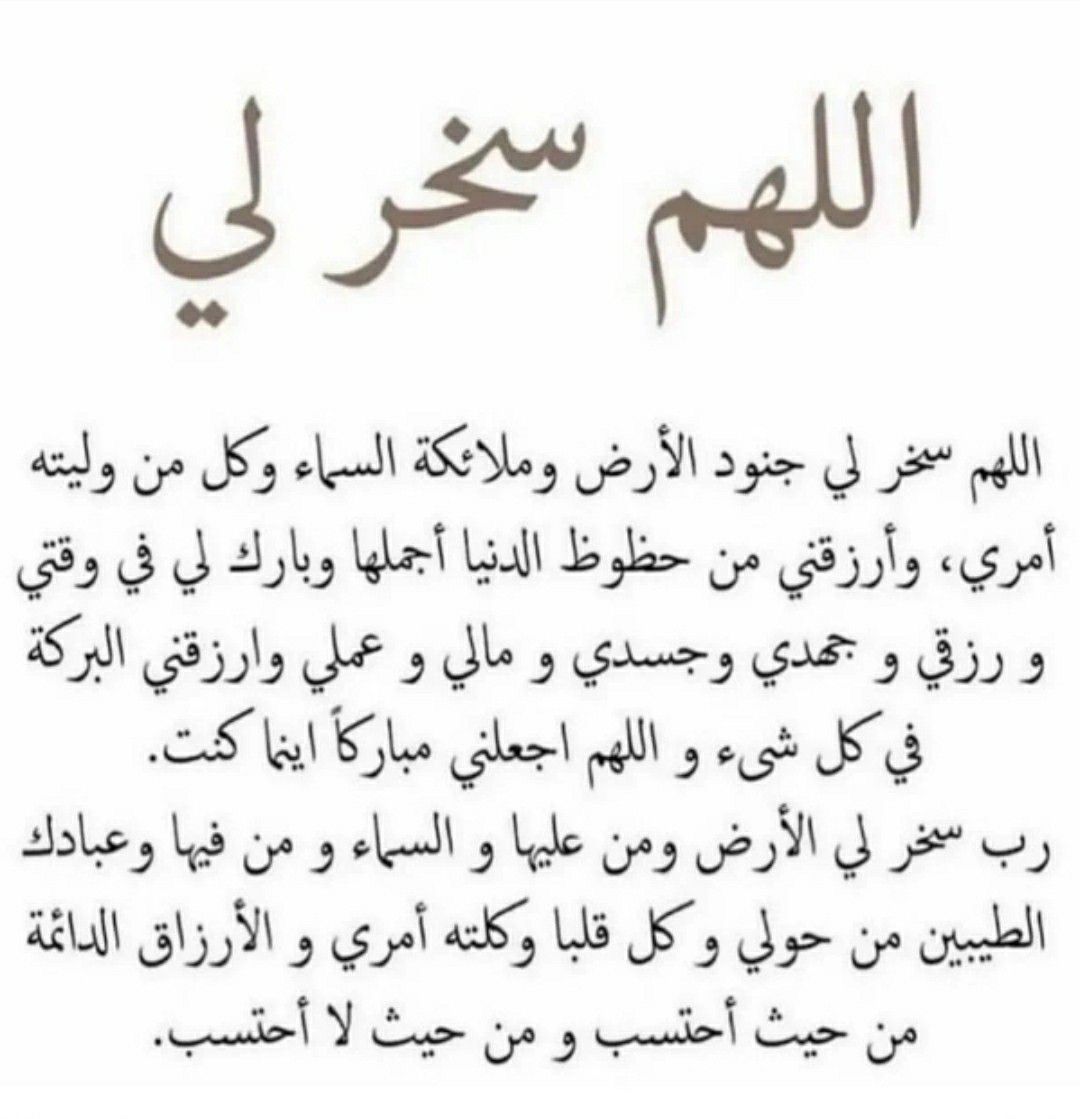 اللهم سخر لي

اللهم سخر لي جنود الأرض وملائكة السماء وكل من وليته أمري، وأرزقني من حظوظ الدنيا أجملها وبارك لي في وقتي و رزقي و جهدي وجسدي و مالي و عملي وارزقني البركة في كل شيء و اللهم اجعلني مباركاً اينما كنت.
رب سخر لي الأرض ومن عليها و السماء و من فيها وعبادك الطيبين من حولي و كل قلبا وكلته أمري و الأرزاق الدائمة من حيث أحتسب و من حيث لا أحتسب.